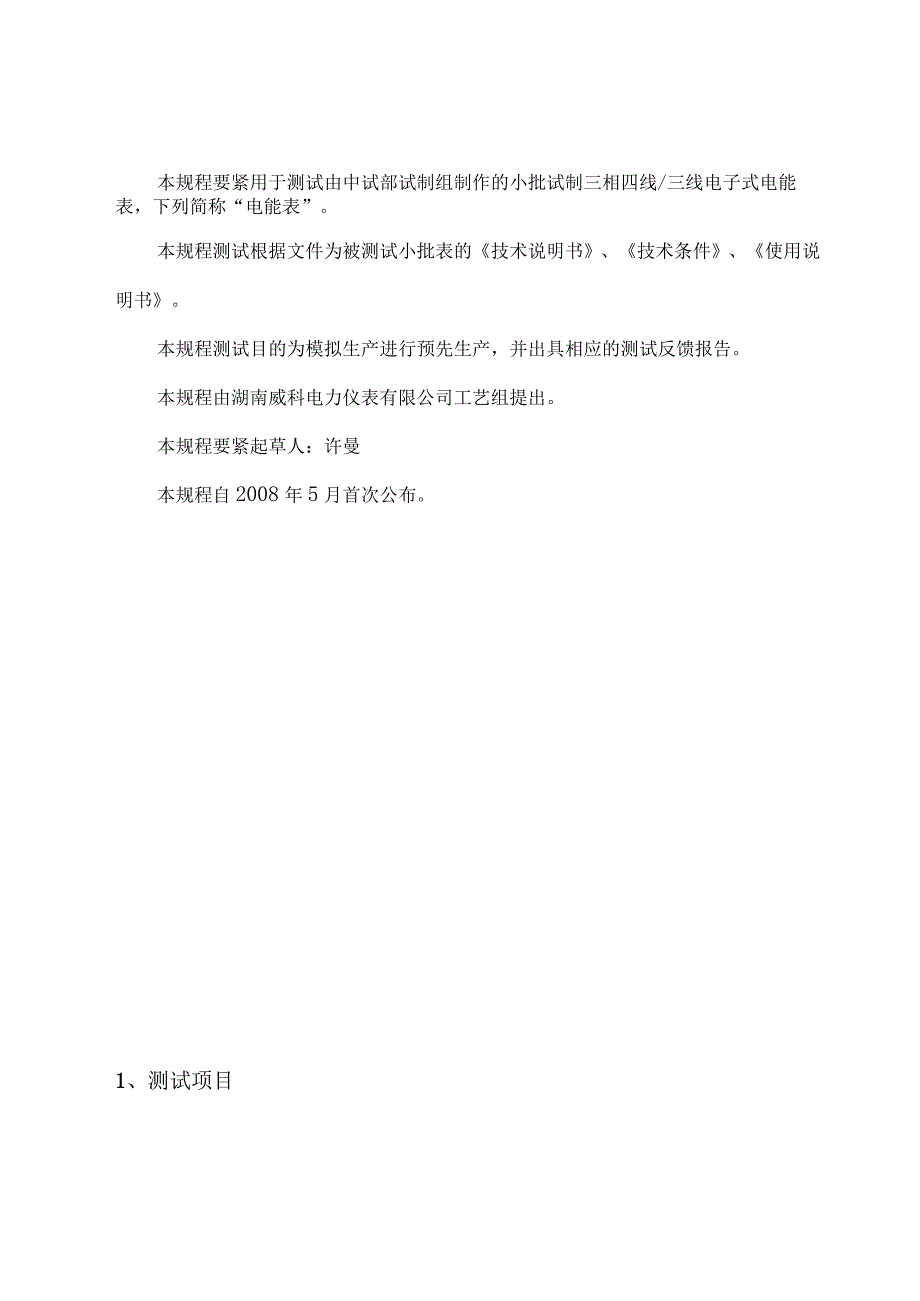 本规程要紧用于测试由中试部试制组制作的小批试制三相四线/三线电子式电能表，下列简称“电能表”。

本规程测试根据文件为被测试小批表的《技术说明书》、《技术条件》、《使用说明书》。

本规程测试目的为模拟生产进行预先生产，并出具相应的测试反馈报告。

本规程由湖南威科电力仪表有限公司工艺组提出。

本规程要紧起草人：许曼

本规程自2008年5月首次公布。

1、测试项目